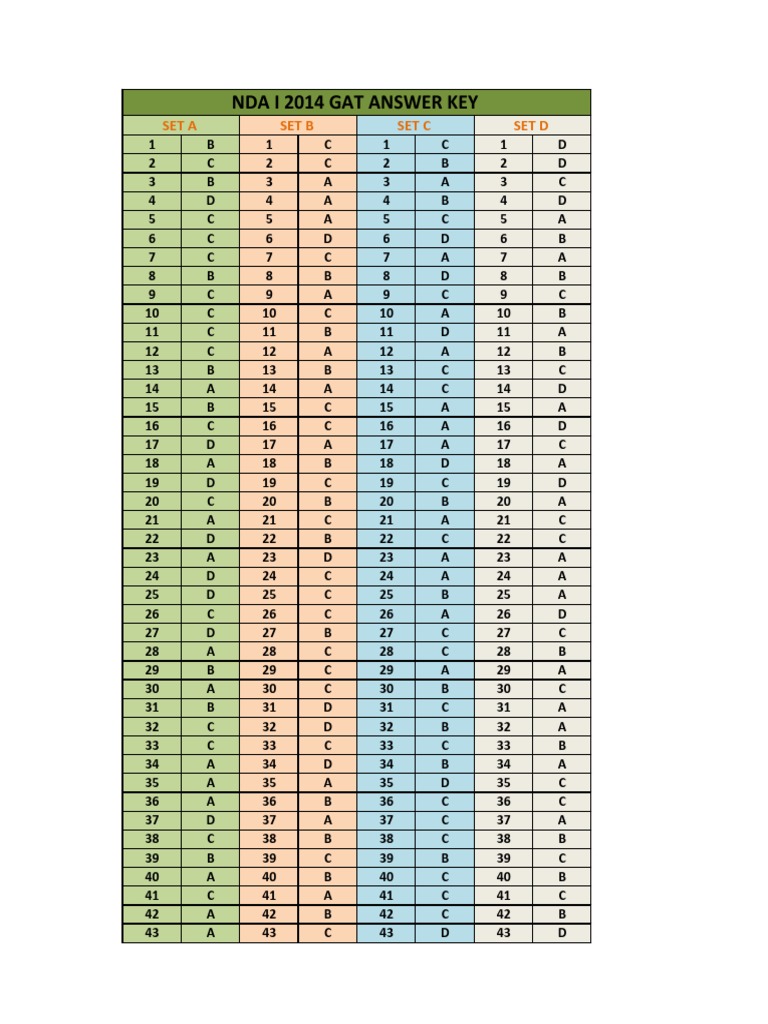 NDA I 2014 GAT ANSWER KEY

| SET A | | SET B | | SET C | | SET D | |
|---|---|---|---|---|---|---|---|
| 1 | B | 1 | C | 1 | C | 1 | D |
| 2 | C | 2 | C | 2 | B | 2 | D |
| 3 | B | 3 | A | 3 | A | 3 | C |
| 4 | D | 4 | A | 4 | B | 4 | D |
| 5 | C | 5 | A | 5 | C | 5 | A |
| 6 | C | 6 | D | 6 | D | 6 | B |
| 7 | C | 7 | C | 7 | A | 7 | A |
| 8 | B | 8 | B | 8 | D | 8 | B |
| 9 | C | 9 | A | 9 | C | 9 | C |
| 10 | C | 10 | C | 10 | A | 10 | B |
| 11 | C | 11 | B | 11 | D | 11 | A |
| 12 | C | 12 | A | 12 | A | 12 | B |
| 13 | B | 13 | B | 13 | C | 13 | C |
| 14 | A | 14 | A | 14 | C | 14 | D |
| 15 | B | 15 | C | 15 | A | 15 | A |
| 16 | C | 16 | C | 16 | A | 16 | D |
| 17 | D | 17 | A | 17 | A | 17 | C |
| 18 | A | 18 | B | 18 | D | 18 | A |
| 19 | D | 19 | C | 19 | C | 19 | D |
| 20 | C | 20 | B | 20 | B | 20 | A |
| 21 | A | 21 | C | 21 | A | 21 | C |
| 22 | D | 22 | B | 22 | C | 22 | C |
| 23 | A | 23 | D | 23 | A | 23 | A |
| 24 | D | 24 | C | 24 | A | 24 | A |
| 25 | D | 25 | C | 25 | B | 25 | A |
| 26 | C | 26 | C | 26 | A | 26 | D |
| 27 | D | 27 | B | 27 | C | 27 | C |
| 28 | A | 28 | C | 28 | C | 28 | B |
| 29 | B | 29 | C | 29 | A | 29 | A |
| 30 | A | 30 | C | 30 | B | 30 | C |
| 31 | B | 31 | D | 31 | C | 31 | A |
| 32 | C | 32 | D | 32 | B | 32 | A |
| 33 | C | 33 | C | 33 | C | 33 | B |
| 34 | A | 34 | D | 34 | B | 34 | A |
| 35 | A | 35 | A | 35 | D | 35 | C |
| 36 | A | 36 | B | 36 | C | 36 | C |
| 37 | D | 37 | A | 37 | C | 37 | A |
| 38 | C | 38 | B | 38 | C | 38 | B |
| 39 | B | 39 | C | 39 | B | 39 | C |
| 40 | A | 40 | B | 40 | C | 40 | B |
| 41 | C | 41 | A | 41 | C | 41 | C |
| 42 | A | 42 | B | 42 | C | 42 | B |
| 43 | A | 43 | C | 43 | D | 43 | D |